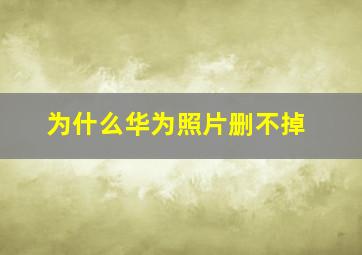 为什么华为照片删不掉